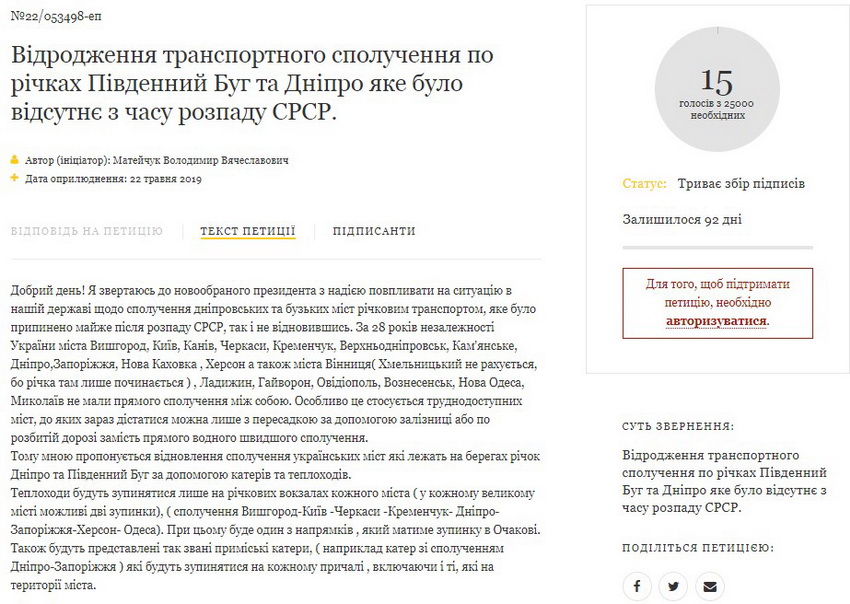 №22/053498-еп

Відродження транспортного сполучення по річках Південний Буг та Дніпро яке було відсутнє з часу розпаду СРСР.

Автор (ініціатор): Матейчук Володимир Вячеславович
Дата оприлюднення: 22 травня 2019

ВІДПОВІДЬ НА ПЕТИЦІЮ   ТЕКСТ ПЕТИЦІЇ   ПІДПИСАНТИ

Добрий день! Я звертаюсь до новообраного президента з надією повпливати на ситуацію в нашій державі щодо сполучення дніпровських та бузьких міст річковим транспортом, яке було припинено майже після розпаду СРСР, так і не відновившись. За 28 років незалежності України міста Вишгород, Київ, Канів, Черкаси, Кременчук, Верхньодніпровськ, Кам'янське, Дніпро,Запоріжжя, Нова Каховка , Херсон а також міста Вінниця( Хмельницький не рахується, бо річка там лише починається ) , Ладижин, Гайворон, Овідіополь, Вознесенськ, Нова Одеса, Миколаїв не мали прямого сполучення між собою. Особливо це стосується труднодоступних міст, до яких зараз дістатися можна лише з пересадкою за допомогою залізниці або по розбитій дорозі замість прямого водного швидшого сполучення.
Тому мною пропонується відновлення сполучення українських міст які лежать на берегах річок Дніпро та Південний Буг за допомогою катерів та теплоходів.
Теплоходи будуть зупинятися лише на річкових вокзалах кожного міста ( у кожному великому місті можливі дві зупинки), ( сполучення Вишгород-Київ -Черкаси -Кременчук- Дніпро-Запоріжжя-Херсон- Одеса). При цьому буде один з напрямків , який матиме зупинку в Очакові. Також будуть представлені так звані приміські катери, ( наприклад катер зі сполученням Дніпро-Запоріжжя ) які будуть зупинятися на кожному причалі , включаючи і ті, які на території міста.

15
голосів з 25000 необхідних

Статус: Триває збір підписів

Залишилося 92 дні

Для того, щоб підтримати петицію, необхідно авторизуватися.

СУТЬ ЗВЕРНЕННЯ:

Відродження транспортного сполучення по річках Південний Буг та Дніпро яке було відсутнє з часу розпаду СРСР.

ПОДІЛІТЬСЯ ПЕТИЦІЄЮ: